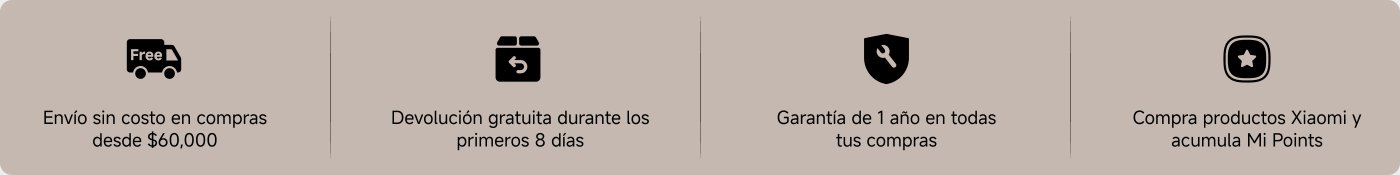 Free

Envío sin costo en compras desde $60,000

Devolución gratuita durante los primeros 8 días

Garantía de 1 año en todas tus compras

Compra productos Xiaomi y acumula Mi Points